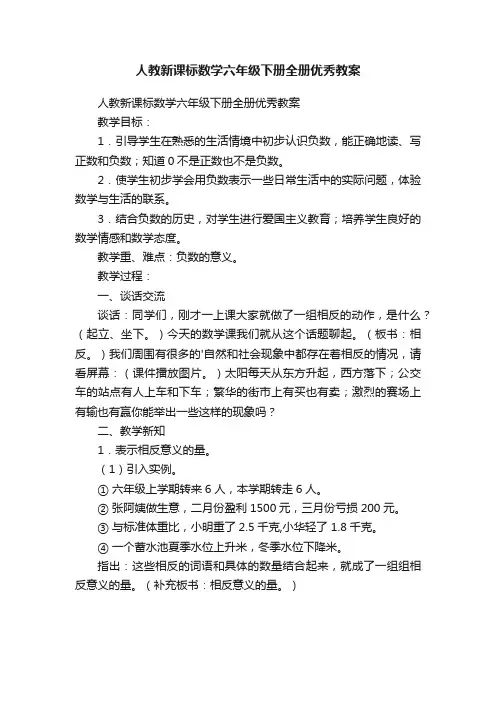 人教新课标数学六年级下册全册优秀教案

人教新课标数学六年级下册全册优秀教案

教学目标：

1．引导学生在熟悉的生活情境中初步认识负数，能正确地读、写正数和负数；知道 0 不是正数也不是负数。

2．使学生初步学会用负数表示一些日常生活中的实际问题，体验数学与生活的联系。

3．结合负数的历史，对学生进行爱国主义教育；培养学生良好的数学情感和数学态度。

教学重、难点：负数的意义。

教学过程：

一、谈话交流

谈话：同学们，刚才一上课大家就做了一组相反的动作，是什么？（起立、坐下。）今天的数学课我们就从这个话题聊起。（板书：相反。）我们周围有很多的'自然和社会现象中都存在着相反的情况，请看屏幕：（课件播放图片。）太阳每天从东方升起，西方落下；公交车的站点有人上车和下车；繁华的街市上有买也有卖；激烈的赛场上有输也有赢你能举出一些这样的现象吗？

二、教学新知

1．表示相反意义的量。

（1）引入实例。

① 六年级上学期转来 6 人，本学期转走 6 人。

② 张阿姨做生意，二月份盈利 1500 元，三月份亏损 200 元。

③ 与标准体重比，小明重了 2.5 千克,小华轻了 1.8 千克。

④ 一个蓄水池夏季水位上升米，冬季水位下降米。

指出：这些相反的词语和具体的数量结合起来，就成了一组组相反意义的量。（补充板书：相反意义的量。）